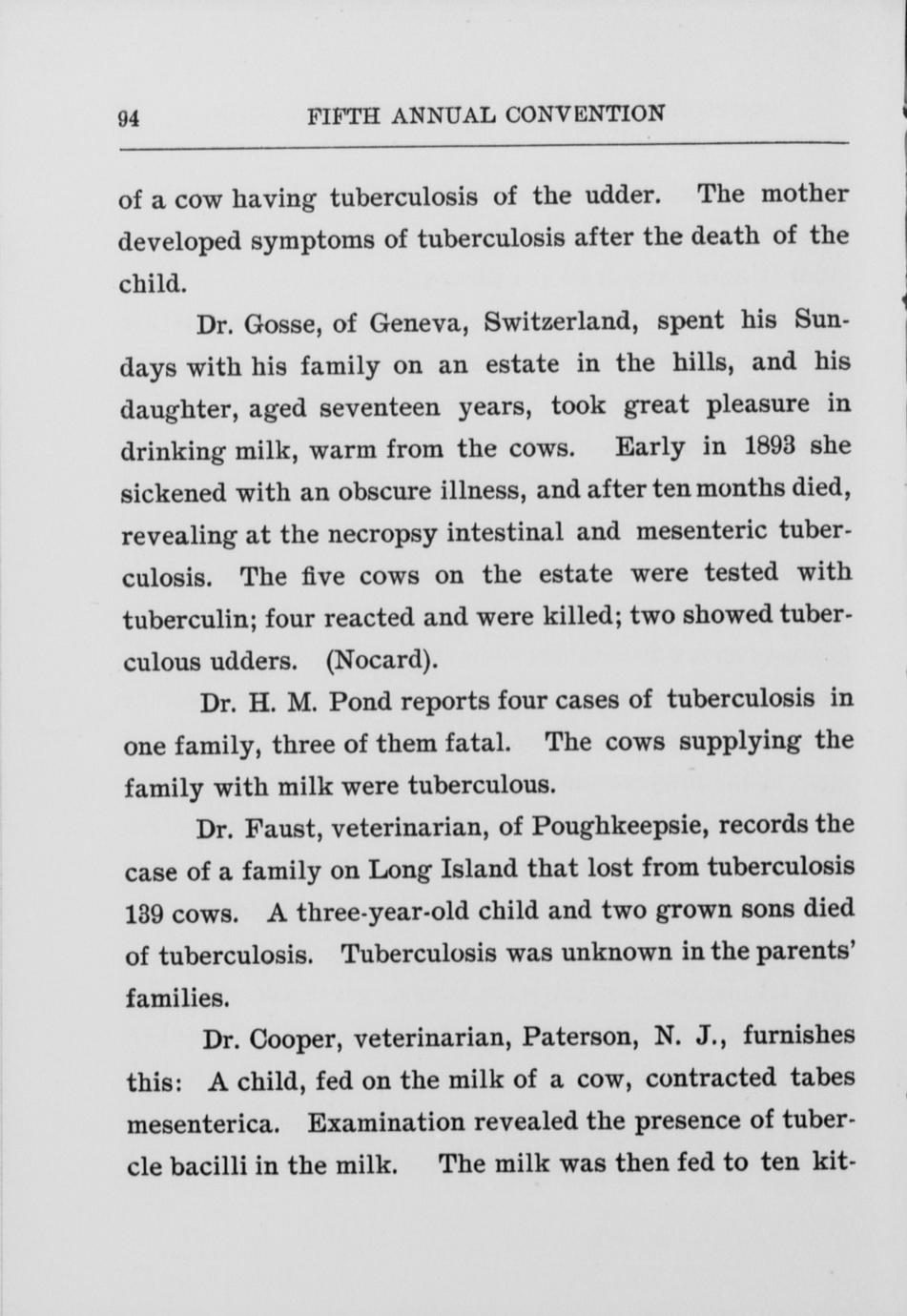 94 FIFTH ANNUAL CONVENTION

of a cow having tuberculosis of the udder. The mother developed symptoms of tuberculosis after the death of the child.

Dr. Gosse, of Geneva, Switzerland, spent his Sundays with his family on an estate in the hills, and his daughter, aged seventeen years, took great pleasure in drinking milk, warm from the cows. Early in 1893 she sickened with an obscure illness, and after ten months died, revealing at the necropsy intestinal and mesenteric tuberculosis. The five cows on the estate were tested with tuberculin; four reacted and were killed; two showed tuberculous udders. (Nocard).

Dr. H. M. Pond reports four cases of tuberculosis in one family, three of them fatal. The cows supplying the family with milk were tuberculous.

Dr. Faust, veterinarian, of Poughkeepsie, records the case of a family on Long Island that lost from tuberculosis 139 cows. A three-year-old child and two grown sons died of tuberculosis. Tuberculosis was unknown in the parents' families.

Dr. Cooper, veterinarian, Paterson, N. J., furnishes this: A child, fed on the milk of a cow, contracted tabes mesenterica. Examination revealed the presence of tubercle bacilli in the milk. The milk was then fed to ten kit-